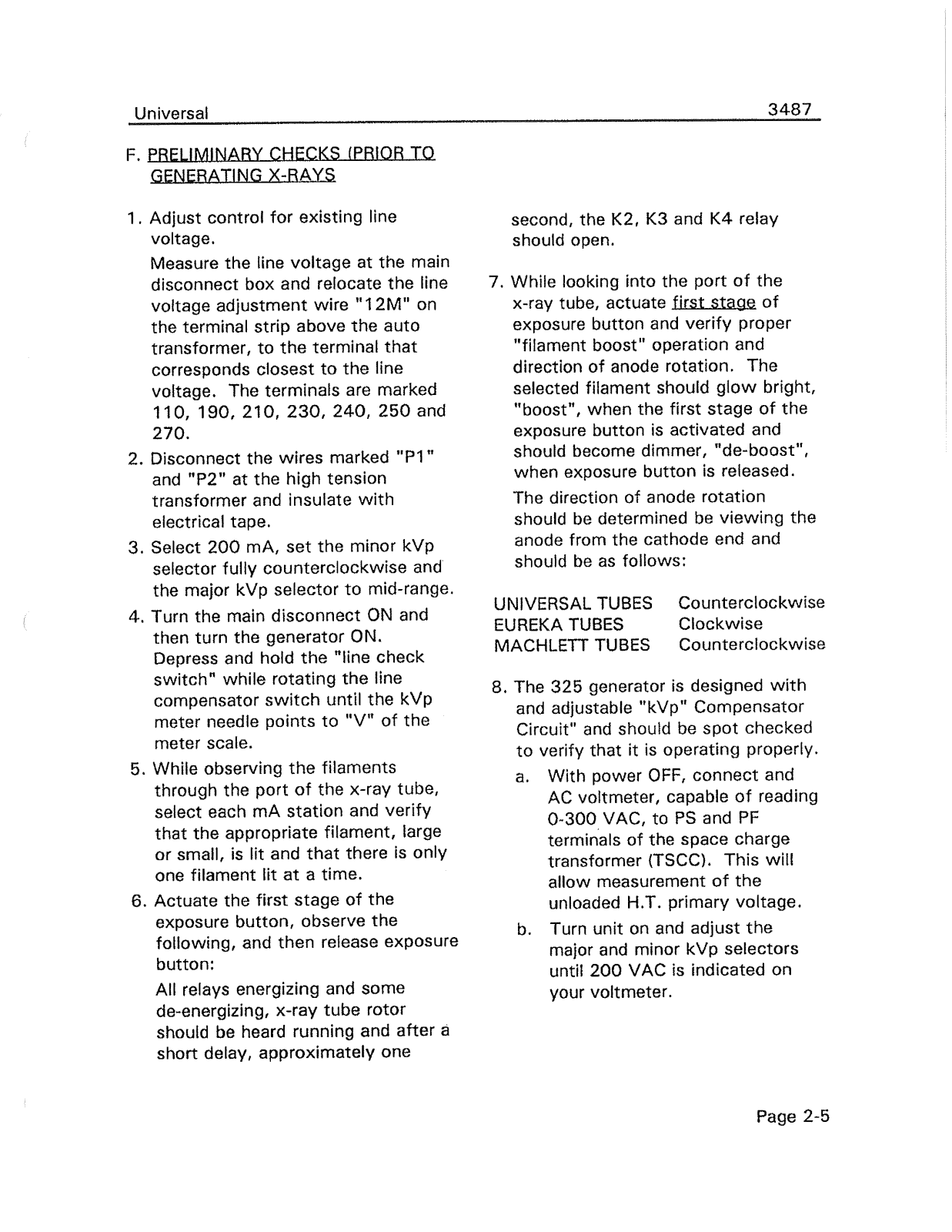 Universal 3487

F. PRELIMINARY CHECKS (PRIOR TO GENERATING X-RAYS

1. Adjust control for existing line voltage.

Measure the line voltage at the main disconnect box and relocate the line voltage adjustment wire "12M" on the terminal strip above the auto transformer, to the terminal that corresponds closest to the line voltage. The terminals are marked 110, 190, 210, 230, 240, 250 and 270.

2. Disconnect the wires marked "P1" and "P2" at the high tension transformer and insulate with electrical tape.

3. Select 200 mA, set the minor kVp selector fully counterclockwise and the major kVp selector to mid-range.

4. Turn the main disconnect ON and then turn the generator ON. Depress and hold the "line check switch" while rotating the line compensator switch until the kVp meter needle points to "V" of the meter scale.

5. While observing the filaments through the port of the x-ray tube, select each mA station and verify that the appropriate filament, large or small, is lit and that there is only one filament lit at a time.

6. Actuate the first stage of the exposure button, observe the following, and then release exposure button:

All relays energizing and some de-energizing, x-ray tube rotor should be heard running and after a short delay, approximately one second, the K2, K3 and K4 relay should open.

7. While looking into the port of the x-ray tube, actuate first stage of exposure button and verify proper "filament boost" operation and direction of anode rotation. The selected filament should glow bright, "boost", when the first stage of the exposure button is activated and should become dimmer, "de-boost", when exposure button is released.

The direction of anode rotation should be determined be viewing the anode from the cathode end and should be as follows:

| UNIVERSAL TUBES | Counterclockwise |
|---|---|
| EUREKA TUBES | Clockwise |
| MACHLETT TUBES | Counterclockwise |

8. The 325 generator is designed with and adjustable "kVp" Compensator Circuit" and should be spot checked to verify that it is operating properly.

a. With power OFF, connect and AC voltmeter, capable of reading 0-300 VAC, to PS and PF terminals of the space charge transformer (TSCC). This will allow measurement of the unloaded H.T. primary voltage.

b. Turn unit on and adjust the major and minor kVp selectors until 200 VAC is indicated on your voltmeter.

Page 2-5